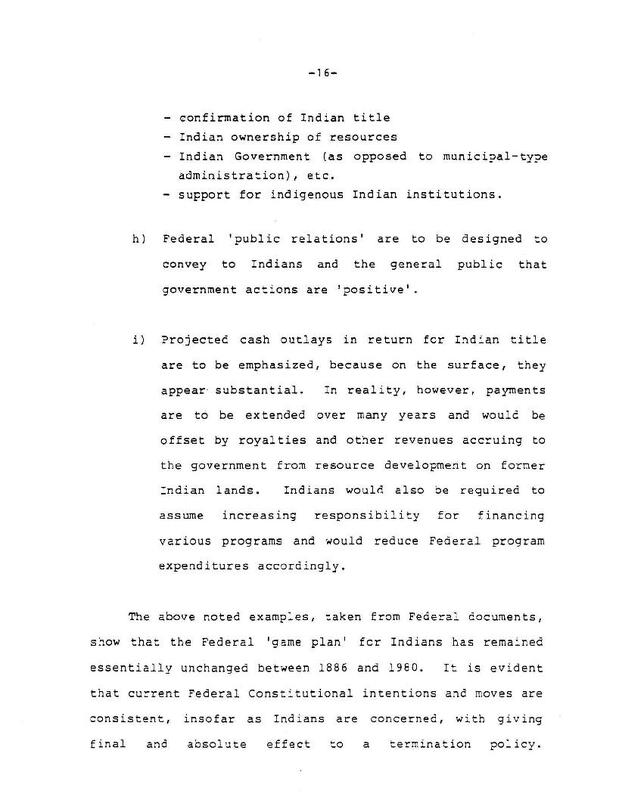 -16-

- confirmation of Indian title
- Indian ownership of resources
- Indian Government (as opposed to municipal-type administration), etc.
- support for indigenous Indian institutions.

h) Federal 'public relations' are to be designed to convey to Indians and the general public that government actions are 'positive'.

i) Projected cash outlays in return for Indian title are to be emphasized, because on the surface, they appear substantial. In reality, however, payments are to be extended over many years and would be offset by royalties and other revenues accruing to the government from resource development on former Indian lands. Indians would also be required to assume increasing responsibility for financing various programs and would reduce Federal program expenditures accordingly.

The above noted examples, taken from Federal documents, show that the Federal 'game plan' for Indians has remained essentially unchanged between 1886 and 1980. It is evident that current Federal Constitutional intentions and moves are consistent, insofar as Indians are concerned, with giving final and absolute effect to a termination policy.